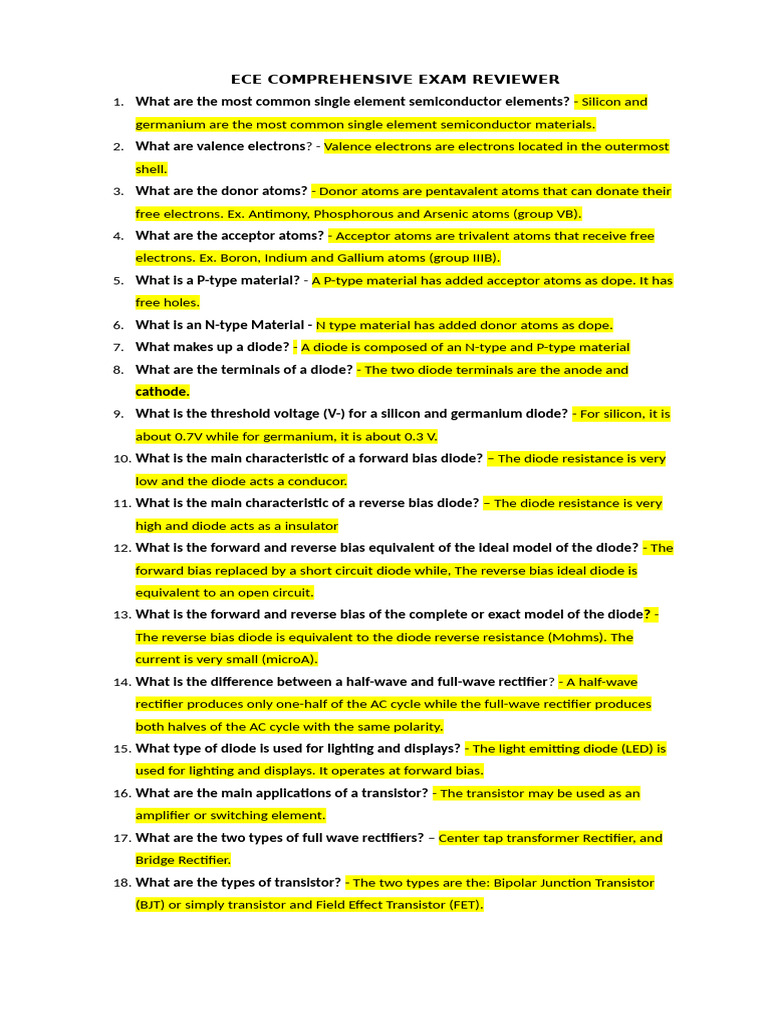 ECE COMPREHENSIVE EXAM REVIEWER

1. What are the most common single element semiconductor elements? - Silicon and germanium are the most common single element semiconductor materials.
2. What are valence electrons? - Valence electrons are electrons located in the outermost shell.
3. What are the donor atoms? - Donor atoms are pentavalent atoms that can donate their free electrons. Ex. Antimony, Phosphorous and Arsenic atoms (group VB).
4. What are the acceptor atoms? - Acceptor atoms are trivalent atoms that receive free electrons. Ex. Boron, Indium and Gallium atoms (group IIIB).
5. What is a P-type material? - A P-type material has added acceptor atoms as dope. It has free holes.
6. What is an N-type Material - N type material has added donor atoms as dope.
7. What makes up a diode? - A diode is composed of an N-type and P-type material
8. What are the terminals of a diode? - The two diode terminals are the anode and cathode.
9. What is the threshold voltage (V-) for a silicon and germanium diode? - For silicon, it is about 0.7V while for germanium, it is about 0.3 V.
10. What is the main characteristic of a forward bias diode? – The diode resistance is very low and the diode acts a conducor.
11. What is the main characteristic of a reverse bias diode? – The diode resistance is very high and diode acts as a insulator
12. What is the forward and reverse bias equivalent of the ideal model of the diode? - The forward bias replaced by a short circuit diode while, The reverse bias ideal diode is equivalent to an open circuit.
13. What is the forward and reverse bias of the complete or exact model of the diode? - The reverse bias diode is equivalent to the diode reverse resistance (Mohms). The current is very small (microA).
14. What is the difference between a half-wave and full-wave rectifier? - A half-wave rectifier produces only one-half of the AC cycle while the full-wave rectifier produces both halves of the AC cycle with the same polarity.
15. What type of diode is used for lighting and displays? - The light emitting diode (LED) is used for lighting and displays. It operates at forward bias.
16. What are the main applications of a transistor? - The transistor may be used as an amplifier or switching element.
17. What are the two types of full wave rectifiers? – Center tap transformer Rectifier, and Bridge Rectifier.
18. What are the types of transistor? - The two types are the: Bipolar Junction Transistor (BJT) or simply transistor and Field Effect Transistor (FET).